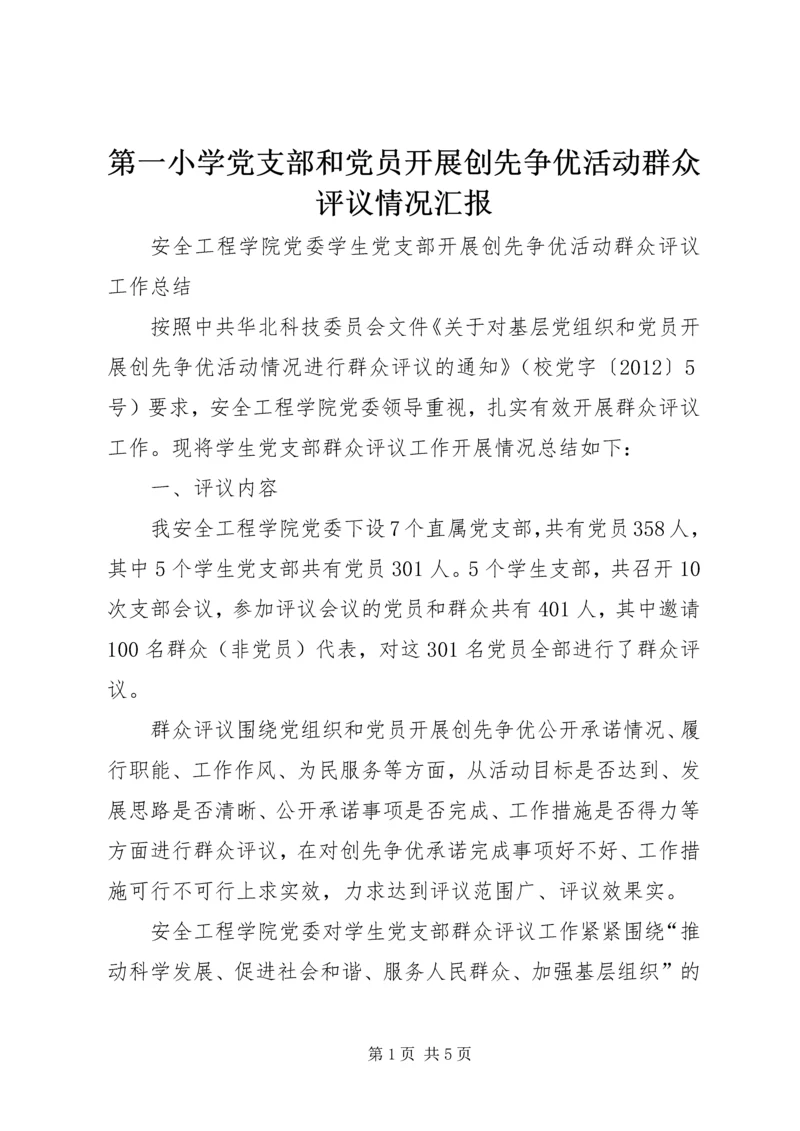 第一小学党支部和党员开展创先争优活动群众评议情况汇报

安全工程学院党委学生党支部开展创先争优活动群众评议工作总结

按照中共华北科技委员会文件《关于对基层党组织和党员开展创先争优活动情况进行群众评议的通知》（校党字〔2012〕5号）要求，安全工程学院党委领导重视，扎实有效开展群众评议工作。现将学生党支部群众评议工作开展情况总结如下：

一、评议内容

我安全工程学院党委下设7个直属党支部，共有党员358人，其中5个学生党支部共有党员301人。5个学生支部，共召开10次支部会议，参加评议会议的党员和群众共有401人，其中邀请100名群众（非党员）代表，对这301名党员全部进行了群众评议。

群众评议围绕党组织和党员开展创先争优公开承诺情况、履行职能、工作作风、为民服务等方面，从活动目标是否达到、发展思路是否清晰、公开承诺事项是否完成、工作措施是否得力等方面进行群众评议，在对创先争优承诺完成事项好不好、工作措施可行不可行上求实效，力求达到评议范围广、评议效果实。

安全工程学院党委对学生党支部群众评议工作紧紧围绕“推动科学发展、促进社会和谐、服务人民群众、加强基层组织”的

第1页 共5页